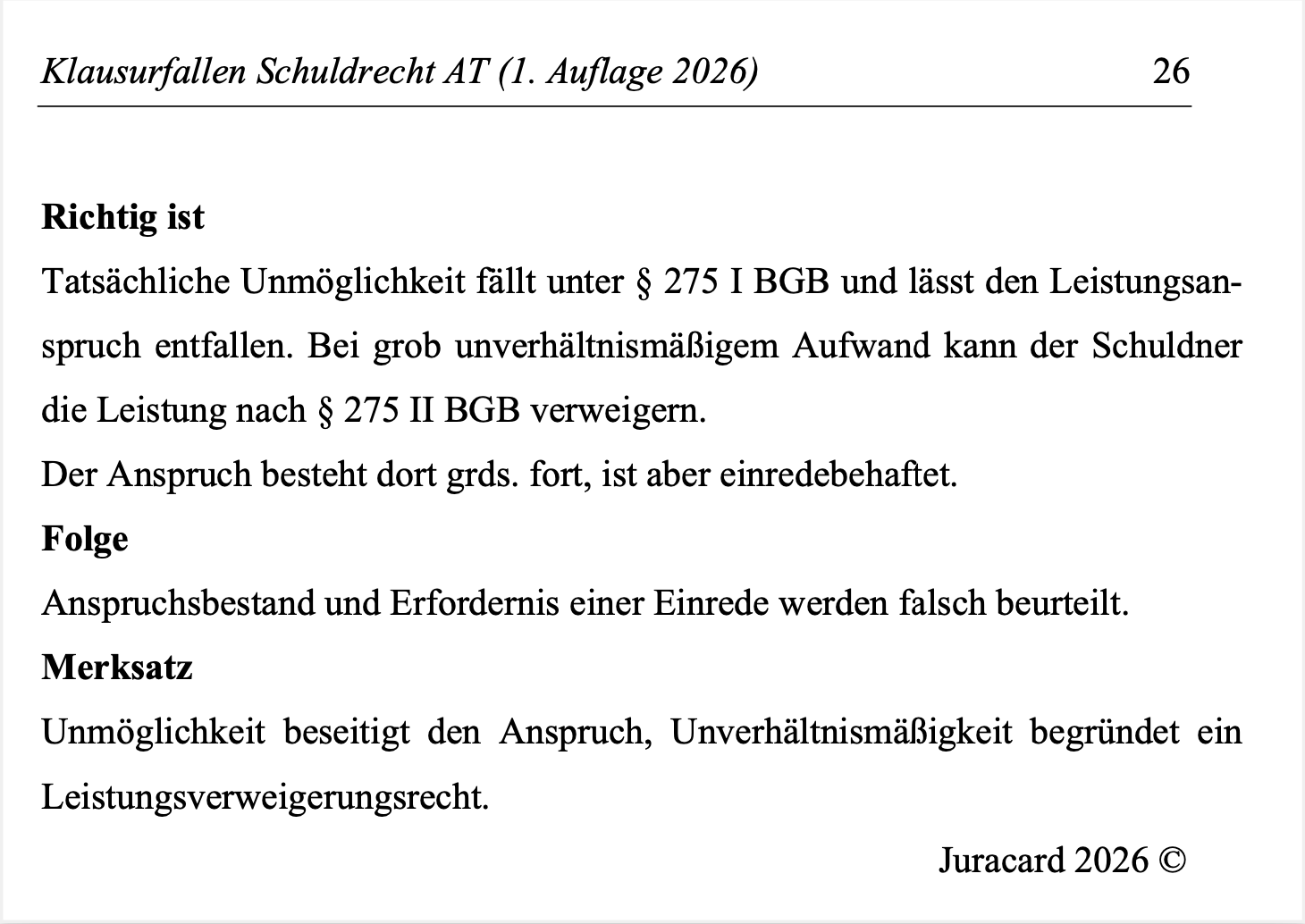 Klausurfallen Schuldrecht AT (1. Auflage 2026) 26

**Richtig ist**

Tatsächliche Unmöglichkeit fällt unter § 275 I BGB und lässt den Leistungsanspruch entfallen. Bei grob unverhältnismäßigem Aufwand kann der Schuldner die Leistung nach § 275 II BGB verweigern.

Der Anspruch besteht dort grds. fort, ist aber einredebehaftet.

**Folge**

Anspruchsbestand und Erfordernis einer Einrede werden falsch beurteilt.

**Merksatz**

Unmöglichkeit beseitigt den Anspruch, Unverhältnismäßigkeit begründet ein Leistungsverweigerungsrecht.

Juracard 2026 ©